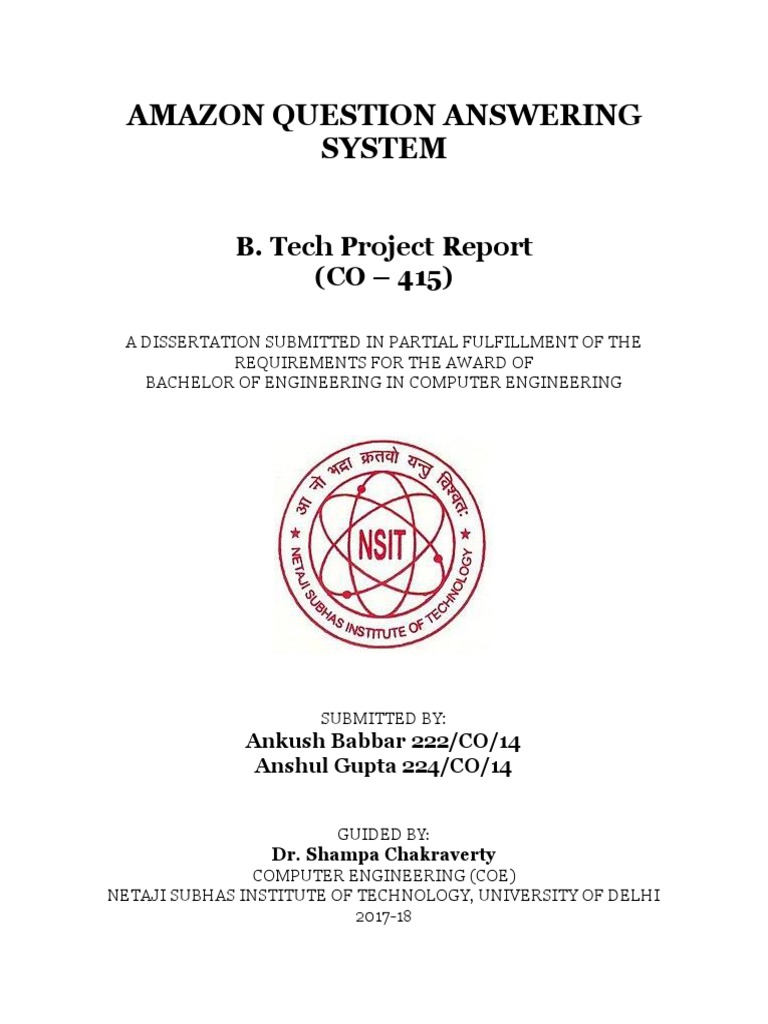 AMAZON QUESTION ANSWERING SYSTEM

B. Tech Project Report
(CO – 415)

A DISSERTATION SUBMITTED IN PARTIAL FULFILLMENT OF THE REQUIREMENTS FOR THE AWARD OF
BACHELOR OF ENGINEERING IN COMPUTER ENGINEERING

आ नो भद्रा क्रतवो यन्तु विश्वतः
NSIT
NETAJI SUBHAS INSTITUTE OF TECHNOLOGY

SUBMITTED BY:
Ankush Babbar 222/CO/14
Anshul Gupta 224/CO/14

GUIDED BY:
Dr. Shampa Chakraverty
COMPUTER ENGINEERING (COE)
NETAJI SUBHAS INSTITUTE OF TECHNOLOGY, UNIVERSITY OF DELHI
2017-18